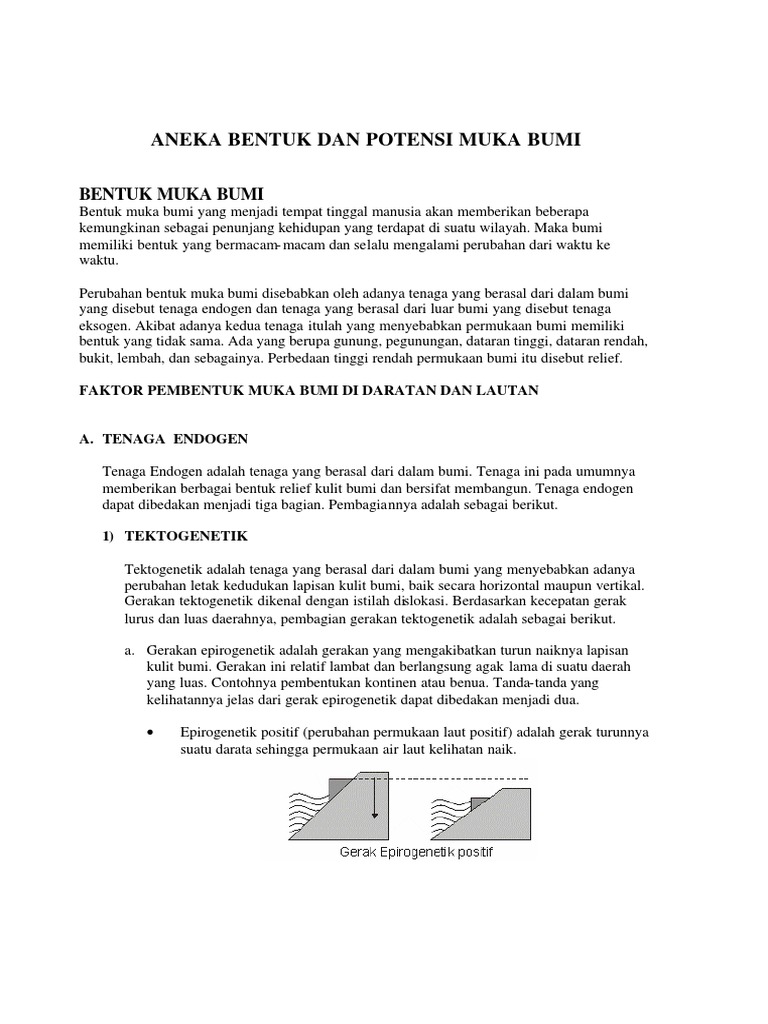 ANEKA BENTUK DAN POTENSI MUKA BUMI

BENTUK MUKA BUMI

Bentuk muka bumi yang menjadi tempat tinggal manusia akan memberikan beberapa kemungkinan sebagai penunjang kehidupan yang terdapat di suatu wilayah. Maka bumi memiliki bentuk yang bermacam-macam dan selalu mengalami perubahan dari waktu ke waktu.

Perubahan bentuk muka bumi disebabkan oleh adanya tenaga yang berasal dari dalam bumi yang disebut tenaga endogen dan tenaga yang berasal dari luar bumi yang disebut tenaga eksogen. Akibat adanya kedua tenaga itulah yang menyebabkan permukaan bumi memiliki bentuk yang tidak sama. Ada yang berupa gunung, pegunungan, dataran tinggi, dataran rendah, bukit, lembah, dan sebagainya. Perbedaan tinggi rendah permukaan bumi itu disebut relief.

FAKTOR PEMBENTUK MUKA BUMI DI DARATAN DAN LAUTAN

A. TENAGA ENDOGEN

Tenaga Endogen adalah tenaga yang berasal dari dalam bumi. Tenaga ini pada umumnya memberikan berbagai bentuk relief kulit bumi dan bersifat membangun. Tenaga endogen dapat dibedakan menjadi tiga bagian. Pembagiannya adalah sebagai berikut.

1) TEKTOGENETIK

Tektogenetik adalah tenaga yang berasal dari dalam bumi yang menyebabkan adanya perubahan letak kedudukan lapisan kulit bumi, baik secara horizontal maupun vertikal. Gerakan tektogenetik dikenal dengan istilah dislokasi. Berdasarkan kecepatan gerak lurus dan luas daerahnya, pembagian gerakan tektogenetik adalah sebagai berikut.

a. Gerakan epirogenetik adalah gerakan yang mengakibatkan turun naiknya lapisan kulit bumi. Gerakan ini relatif lambat dan berlangsung agak lama di suatu daerah yang luas. Contohnya pembentukan kontinen atau benua. Tanda-tanda yang kelihatannya jelas dari gerak epirogenetik dapat dibedakan menjadi dua.

• Epirogenetik positif (perubahan permukaan laut positif) adalah gerak turunnya suatu darata sehingga permukaan air laut kelihatan naik.

Gerak Epirogenetik positif